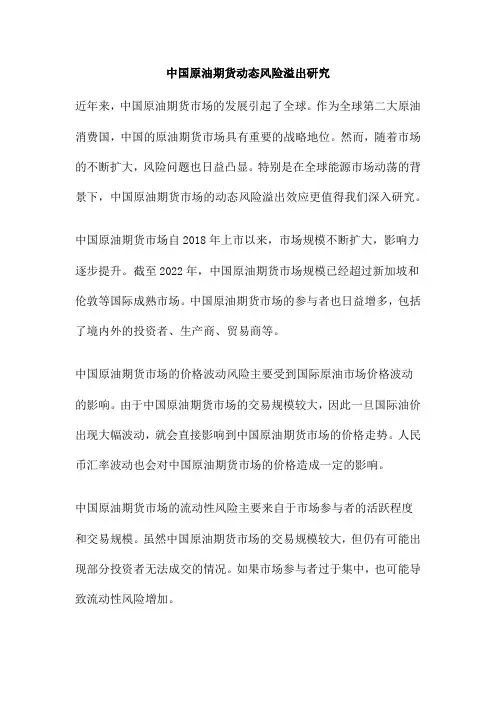 中国原油期货动态风险溢出研究

近年来，中国原油期货市场的发展引起了全球。作为全球第二大原油消费国，中国的原油期货市场具有重要的战略地位。然而，随着市场的不断扩大，风险问题也日益凸显。特别是在全球能源市场动荡的背景下，中国原油期货市场的动态风险溢出效应更值得我们深入研究。

中国原油期货市场自2018年上市以来，市场规模不断扩大，影响力逐步提升。截至2022年，中国原油期货市场规模已经超过新加坡和伦敦等国际成熟市场。中国原油期货市场的参与者也日益增多，包括了境内外的投资者、生产商、贸易商等。

中国原油期货市场的价格波动风险主要受到国际原油市场价格波动的影响。由于中国原油期货市场的交易规模较大，因此一旦国际油价出现大幅波动，就会直接影响到中国原油期货市场的价格走势。人民币汇率波动也会对中国原油期货市场的价格造成一定的影响。

中国原油期货市场的流动性风险主要来自于市场参与者的活跃程度和交易规模。虽然中国原油期货市场的交易规模较大，但仍有可能出现部分投资者无法成交的情况。如果市场参与者过于集中，也可能导致流动性风险增加。